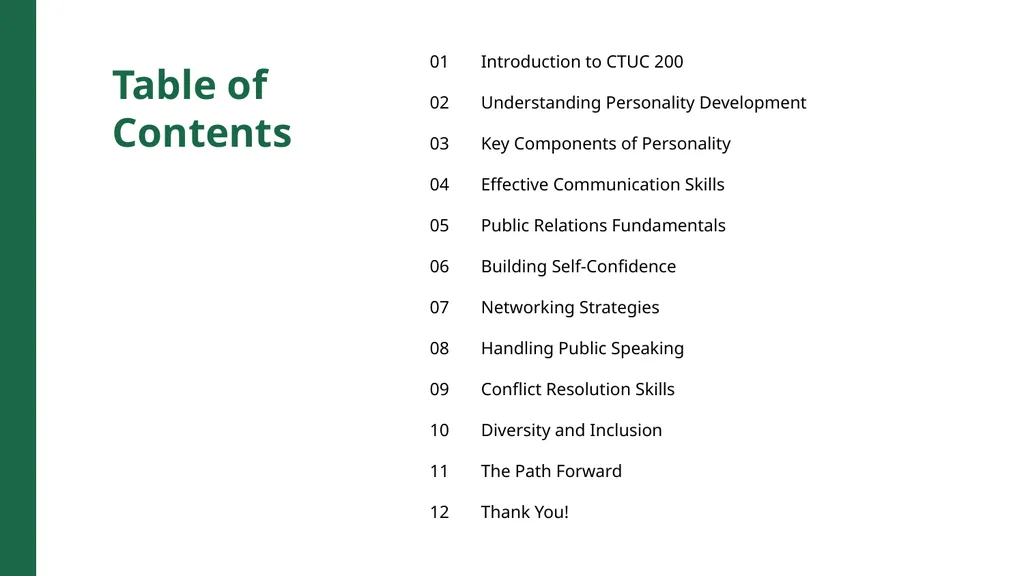 Table of Contents

01 Introduction to CTUC 200

02 Understanding Personality Development

03 Key Components of Personality

04 Effective Communication Skills

05 Public Relations Fundamentals

06 Building Self-Confidence

07 Networking Strategies

08 Handling Public Speaking

09 Conflict Resolution Skills

10 Diversity and Inclusion

11 The Path Forward

12 Thank You!